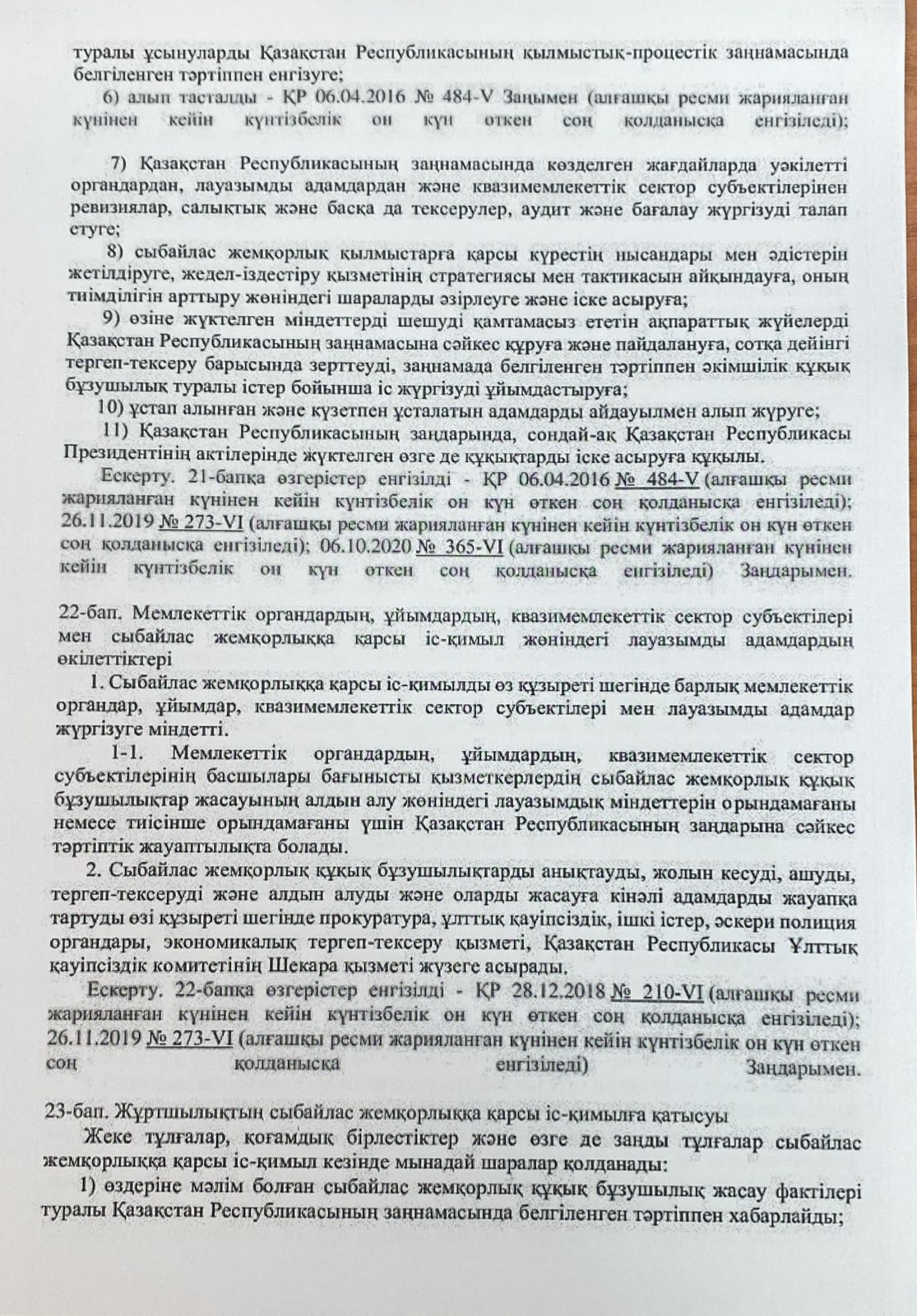 туралы ұсынуларды Қазақстан Республикасының қылмыстық-процестік заңнамасында белгіленген тәртіппен енгізуге;

6) алып тасталды - ҚР 06.04.2016 № 484-V Заңымен (алғашқы ресми жарияланған күнінен кейін күнтізбелік он күн өткен соң қолданысқа енгізіледі);

7) Қазақстан Республикасының заңнамасында көзделген жағдайларда уәкілетті органдардан, лауазымды адамдардан және квазимемлекеттік сектор субъектілерінен ревизиялар, салықтық және басқа да тексерулер, аудит және бағалау жүргізуді талап етуге;

8) сыбайлас жемқорлық қылмыстарға қарсы күрестің нысандары мен әдістерін жетілдіруге, жедел-іздестіру қызметінің стратегиясы мен тактикасын айқындауға, оның тиімділігін арттыру жөніндегі шараларды әзірлеуге және іске асыруға;

9) өзіне жүктелген міндеттерді шешуді қамтамасыз ететін ақпараттық жүйелерді Қазақстан Республикасының заңнамасына сәйкес құруға және пайдалануға, сотқа дейінгі тергеп-тексеру барысында зерттеуді, заңнамада белгіленген тәртіппен әкімшілік құқық бұзушылық туралы істер бойынша іс жүргізуді ұйымдастыруға;

10) ұстап алынған және күзетпен ұсталатын адамдарды айдауылмен алып жүруге;

11) Қазақстан Республикасының заңдарында, сондай-ақ Қазақстан Республикасы Президентінің актілерінде жүктелген өзге де құқықтарды іске асыруға құқылы.

Ескерту. 21-бапқа өзгерістер енгізілді - ҚР 06.04.2016 № 484-V (алғашқы ресми жарияланған күнінен кейін күнтізбелік он күн өткен соң қолданысқа енгізіледі); 26.11.2019 № 273-VI (алғашқы ресми жарияланған күнінен кейін күнтізбелік он күн өткен соң қолданысқа енгізіледі); 06.10.2020 № 365-VI (алғашқы ресми жарияланған күнінен кейін күнтізбелік он күн өткен соң қолданысқа енгізіледі) Заңдарымен.

22-бап. Мемлекеттік органдардың, ұйымдардың, квазимемлекеттік сектор субъектілері мен сыбайлас жемқорлыққа қарсы іс-қимыл жөніндегі лауазымды адамдардың өкілеттіктері

1. Сыбайлас жемқорлыққа қарсы іс-қимылды өз құзыреті шегінде барлық мемлекеттік органдар, ұйымдар, квазимемлекеттік сектор субъектілері мен лауазымды адамдар жүргізуге міндетті.

1-1. Мемлекеттік органдардың, ұйымдардың, квазимемлекеттік сектор субъектілерінің басшылары бағынысты қызметкерлердің сыбайлас жемқорлық құқық бұзушылықтар жасауының алдын алу жөніндегі лауазымдық міндеттерін орындамағаны немесе тиісінше орындамағаны үшін Қазақстан Республикасының заңдарына сәйкес тәртіптік жауаптылықта болады.

2. Сыбайлас жемқорлық құқық бұзушылықтарды анықтауды, жолын кесуді, ашуды, тергеп-тексеруді және алдын алуды және оларды жасауға кінәлі адамдарды жауапқа тартуды өзі құзыреті шегінде прокуратура, ұлттық қауіпсіздік, ішкі істер, әскери полиция органдары, экономикалық тергеп-тексеру қызметі, Қазақстан Республикасы Ұлттық қауіпсіздік комитетінің Шекара қызметі жүзеге асырады.

Ескерту. 22-бапқа өзгерістер енгізілді - ҚР 28.12.2018 № 210-VI (алғашқы ресми жарияланған күнінен кейін күнтізбелік он күн өткен соң қолданысқа енгізіледі); 26.11.2019 № 273-VI (алғашқы ресми жарияланған күнінен кейін күнтізбелік он күн өткен соң қолданысқа енгізіледі) Заңдарымен.

23-бап. Жұртшылықтың сыбайлас жемқорлыққа қарсы іс-қимылға қатысуы

Жеке тұлғалар, қоғамдық бірлестіктер және өзге де заңды тұлғалар сыбайлас жемқорлыққа қарсы іс-қимыл кезінде мынадай шаралар қолданады:

1) өздеріне мәлім болған сыбайлас жемқорлық құқық бұзушылық жасау фактілері туралы Қазақстан Республикасының заңнамасында белгіленген тәртіппен хабарлайды;